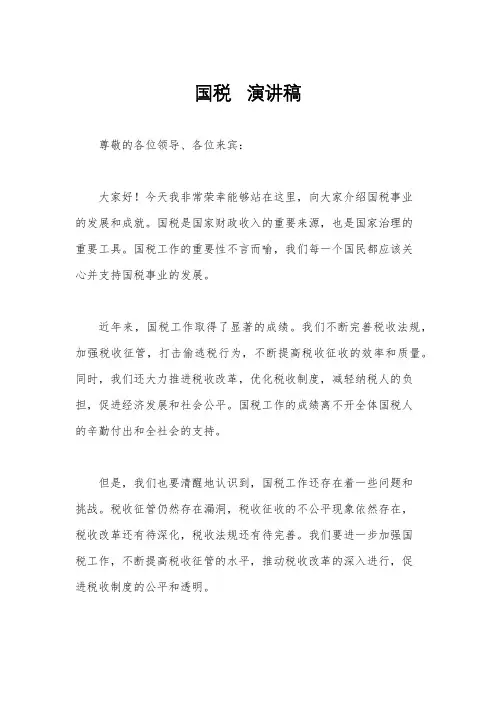 国税 演讲稿

尊敬的各位领导、各位来宾：

大家好！今天我非常荣幸能够站在这里，向大家介绍国税事业的发展和成就。国税是国家财政收入的重要来源，也是国家治理的重要工具。国税工作的重要性不言而喻，我们每一个国民都应该关心并支持国税事业的发展。

近年来，国税工作取得了显著的成绩。我们不断完善税收法规，加强税收征管，打击偷逃税行为，不断提高税收征收的效率和质量。同时，我们还大力推进税收改革，优化税收制度，减轻纳税人的负担，促进经济发展和社会公平。国税工作的成绩离不开全体国税人的辛勤付出和全社会的支持。

但是，我们也要清醒地认识到，国税工作还存在着一些问题和挑战。税收征管仍然存在漏洞，税收征收的不公平现象依然存在，税收改革还有待深化，税收法规还有待完善。我们要进一步加强国税工作，不断提高税收征管的水平，推动税收改革的深入进行，促进税收制度的公平和透明。